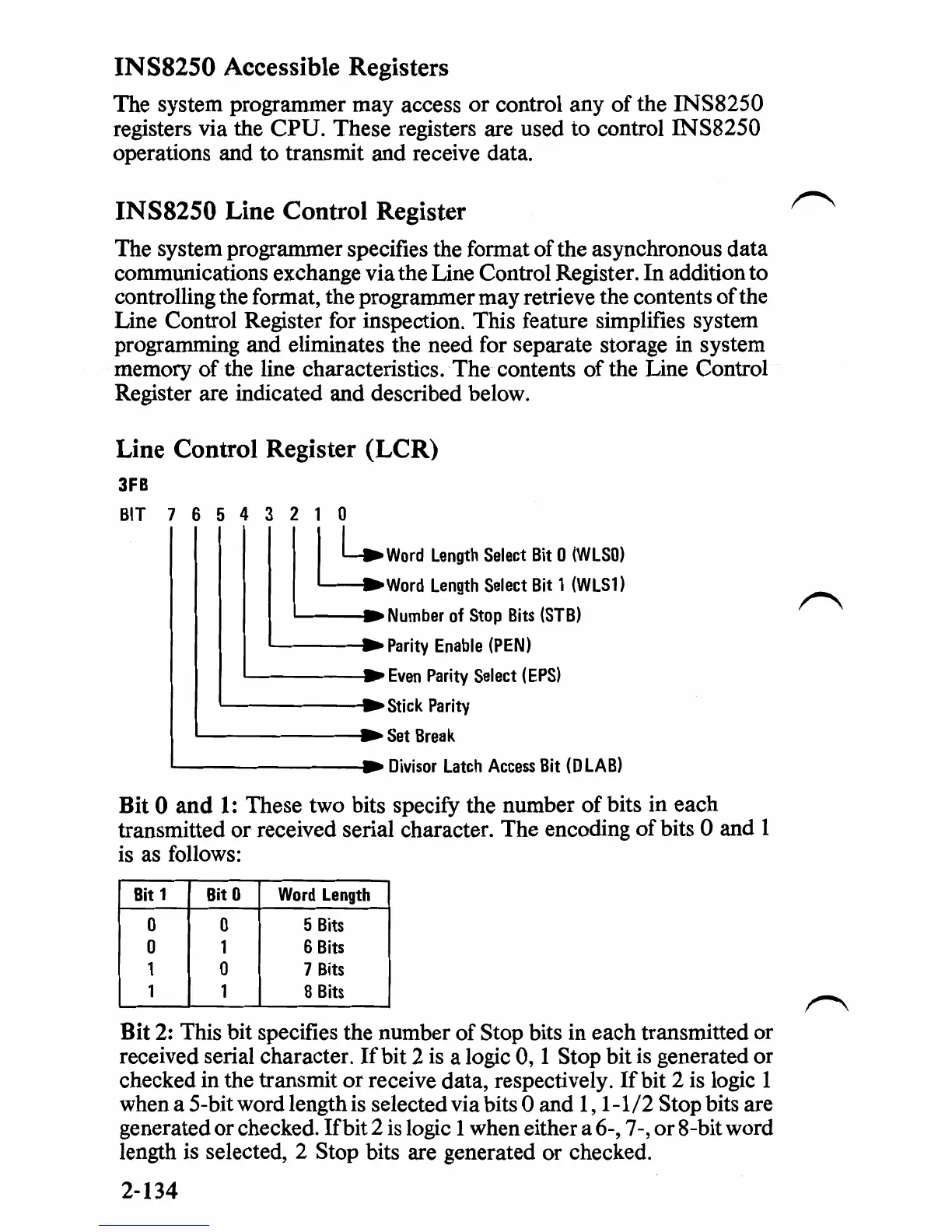 INS8250 Accessible Registers

The system programmer may access or control any of the INS8250 registers via the CPU. These registers are used to control INS8250 operations and to transmit and receive data.

INS8250 Line Control Register

The system programmer specifies the format of the asynchronous data communications exchange via the Line Control Register. In addition to controlling the format, the programmer may retrieve the contents of the Line Control Register for inspection. This feature simplifies system programming and eliminates the need for separate storage in system memory of the line characteristics. The contents of the Line Control Register are indicated and described below.

Line Control Register (LCR)

3FB

BIT 7 6 5 4 3 2 1 0

Word Length Select Bit 0 (WLS0)
Word Length Select Bit 1 (WLS1)
Number of Stop Bits (STB)
Parity Enable (PEN)
Even Parity Select (EPS)
Stick Parity
Set Break
Divisor Latch Access Bit (DLAB)

Bit 0 and 1: These two bits specify the number of bits in each transmitted or received serial character. The encoding of bits 0 and 1 is as follows:

| Bit 1 | Bit 0 | Word Length |
|---|---|---|
| 0 | 0 | 5 Bits |
| 0 | 1 | 6 Bits |
| 1 | 0 | 7 Bits |
| 1 | 1 | 8 Bits |

Bit 2: This bit specifies the number of Stop bits in each transmitted or received serial character. If bit 2 is a logic 0, 1 Stop bit is generated or checked in the transmit or receive data, respectively. If bit 2 is logic 1 when a 5-bit word length is selected via bits 0 and 1, 1-1/2 Stop bits are generated or checked. If bit 2 is logic 1 when either a 6-, 7-, or 8-bit word length is selected, 2 Stop bits are generated or checked.

2-134